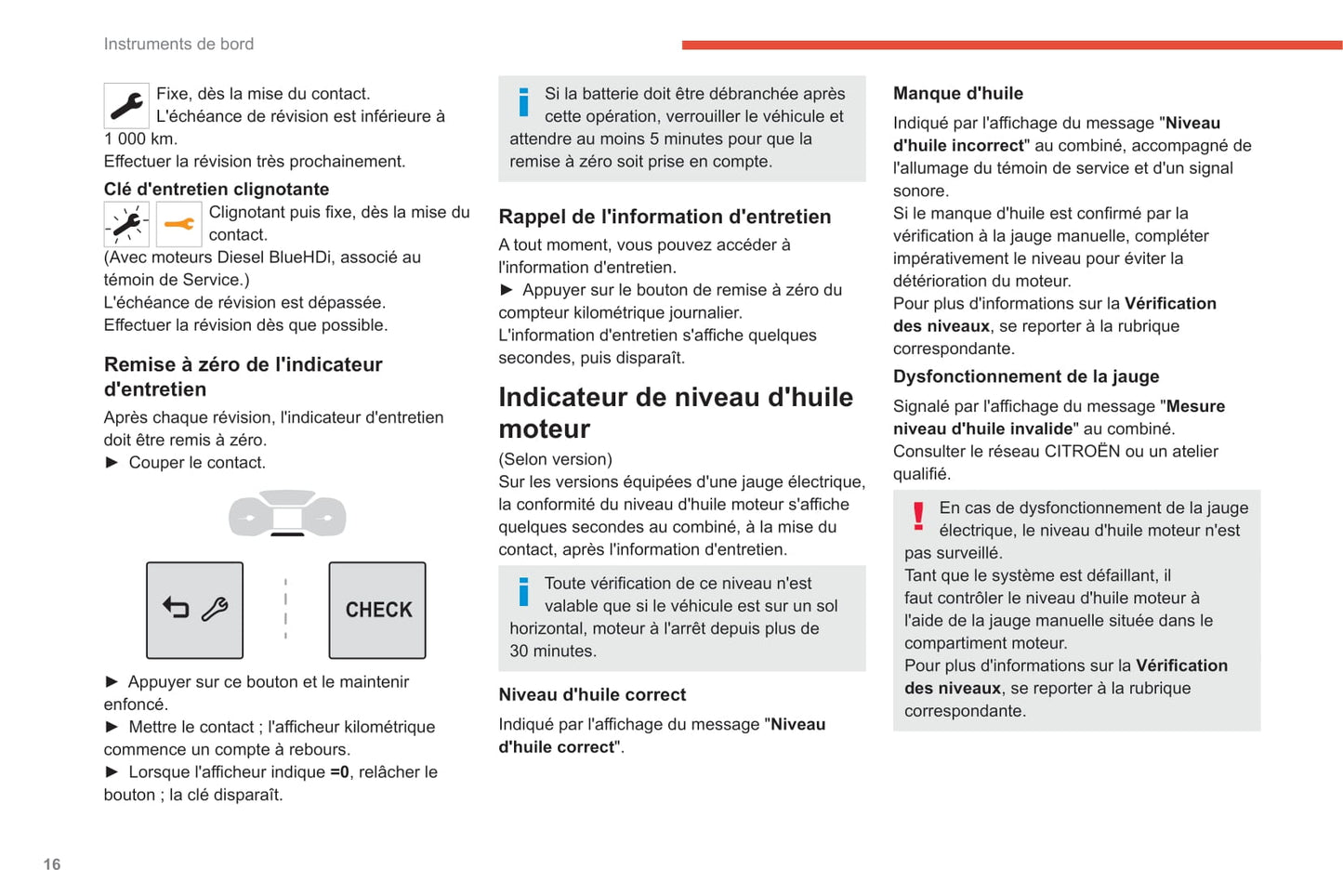 Instruments de bord

Fixe, dès la mise du contact.
L'échéance de révision est inférieure à 1 000 km.
Effectuer la révision très prochainement.

Clé d'entretien clignotante

Clignotant puis fixe, dès la mise du contact.
(Avec moteurs Diesel BlueHDi, associé au témoin de Service.)
L'échéance de révision est dépassée.
Effectuer la révision dès que possible.

Remise à zéro de l'indicateur d'entretien

Après chaque révision, l'indicateur d'entretien doit être remis à zéro.
► Couper le contact.

CHECK

► Appuyer sur ce bouton et le maintenir enfoncé.
► Mettre le contact ; l'afficheur kilométrique commence un compte à rebours.
► Lorsque l'afficheur indique =0, relâcher le bouton ; la clé disparaît.

Si la batterie doit être débranchée après cette opération, verrouiller le véhicule et attendre au moins 5 minutes pour que la remise à zéro soit prise en compte.

Rappel de l'information d'entretien

A tout moment, vous pouvez accéder à l'information d'entretien.
► Appuyer sur le bouton de remise à zéro du compteur kilométrique journalier.
L'information d'entretien s'affiche quelques secondes, puis disparaît.

Indicateur de niveau d'huile moteur

(Selon version)
Sur les versions équipées d'une jauge électrique, la conformité du niveau d'huile moteur s'affiche quelques secondes au combiné, à la mise du contact, après l'information d'entretien.

Toute vérification de ce niveau n'est valable que si le véhicule est sur un sol horizontal, moteur à l'arrêt depuis plus de 30 minutes.

Niveau d'huile correct

Indiqué par l'affichage du message "Niveau d'huile correct".

Manque d'huile

Indiqué par l'affichage du message "Niveau d'huile incorrect" au combiné, accompagné de l'allumage du témoin de service et d'un signal sonore.
Si le manque d'huile est confirmé par la vérification à la jauge manuelle, compléter impérativement le niveau pour éviter la détérioration du moteur.
Pour plus d'informations sur la Vérification des niveaux, se reporter à la rubrique correspondante.

Dysfonctionnement de la jauge

Signalé par l'affichage du message "Mesure niveau d'huile invalide" au combiné.
Consulter le réseau CITROËN ou un atelier qualifié.

En cas de dysfonctionnement de la jauge électrique, le niveau d'huile moteur n'est pas surveillé.
Tant que le système est défaillant, il faut contrôler le niveau d'huile moteur à l'aide de la jauge manuelle située dans le compartiment moteur.
Pour plus d'informations sur la Vérification des niveaux, se reporter à la rubrique correspondante.

16